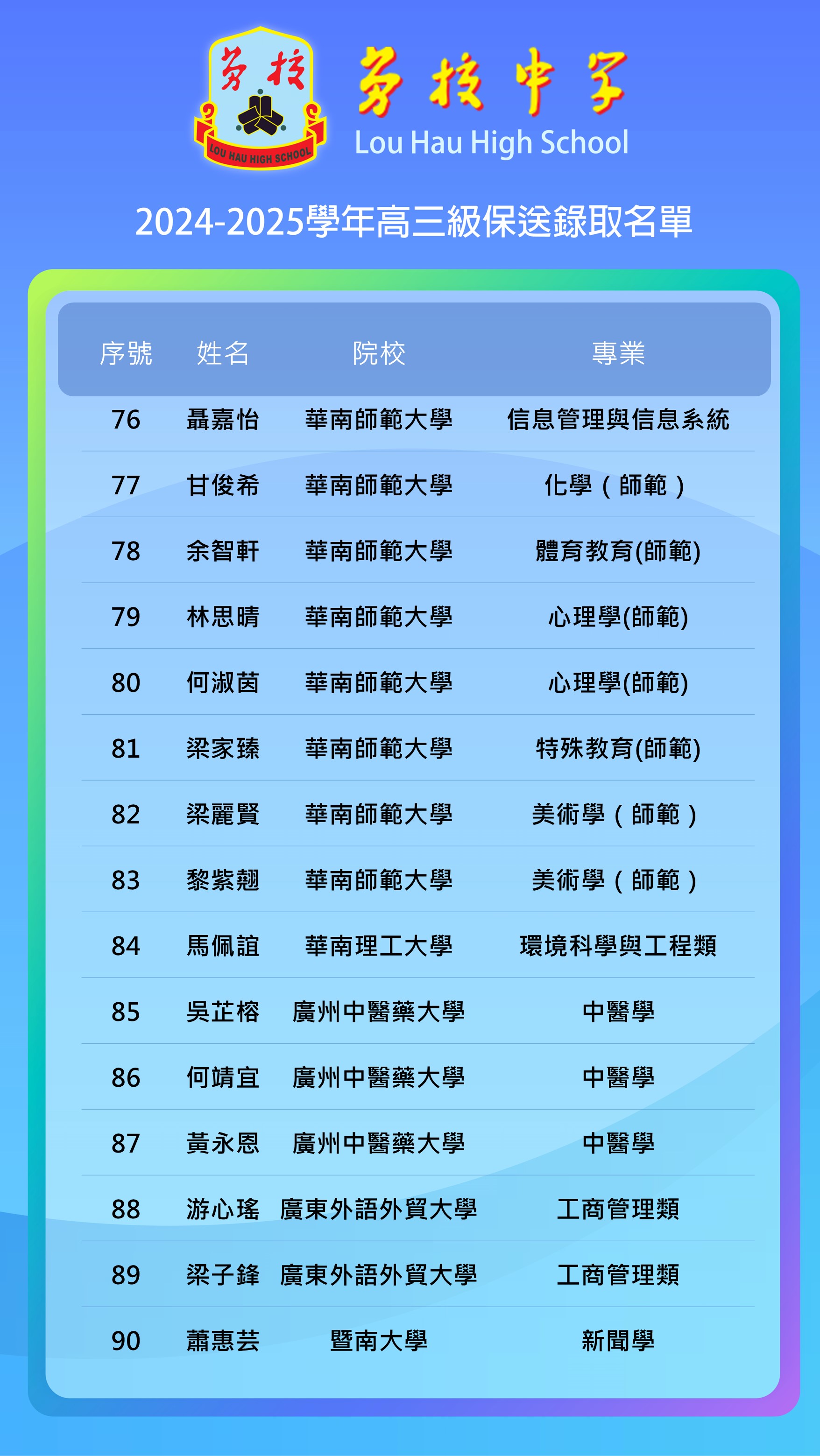 勞校
LOU HAU HIGH SCHOOL

勞校中學
Lou Hau High School

2024-2025學年高三級保送錄取名單

| 序號 | 姓名 | 院校 | 專業 |
|---|---|---|---|
| 76 | 聶嘉怡 | 華南師範大學 | 信息管理與信息系統 |
| 77 | 甘俊希 | 華南師範大學 | 化學（師範） |
| 78 | 余智軒 | 華南師範大學 | 體育教育(師範) |
| 79 | 林思晴 | 華南師範大學 | 心理學(師範) |
| 80 | 何淑茵 | 華南師範大學 | 心理學(師範) |
| 81 | 梁家臻 | 華南師範大學 | 特殊教育(師範) |
| 82 | 梁麗賢 | 華南師範大學 | 美術學（師範） |
| 83 | 黎紫翹 | 華南師範大學 | 美術學（師範） |
| 84 | 馬佩誼 | 華南理工大學 | 環境科學與工程類 |
| 85 | 吳芷榕 | 廣州中醫藥大學 | 中醫學 |
| 86 | 何靖宜 | 廣州中醫藥大學 | 中醫學 |
| 87 | 黃永恩 | 廣州中醫藥大學 | 中醫學 |
| 88 | 游心瑤 | 廣東外語外貿大學 | 工商管理類 |
| 89 | 梁子鋒 | 廣東外語外貿大學 | 工商管理類 |
| 90 | 蕭惠芸 | 暨南大學 | 新聞學 |